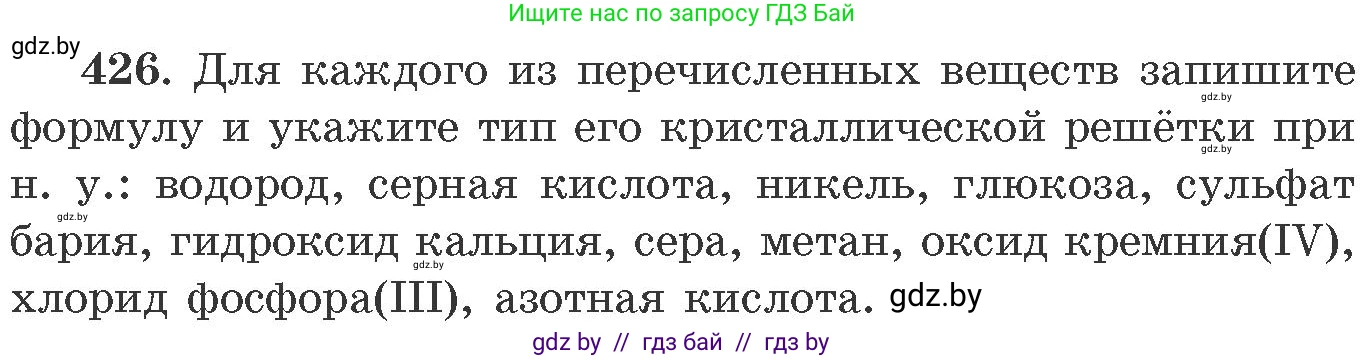 Ищите нас по запросу ГДЗ Бай

gdz.by

426. Для каждого из перечисленных веществ запишите формулу и укажите тип его кристаллической решётки при н. у.: водород, серная кислота, никель, глюкоза, сульфат бария, гидроксид кальция, сера, метан, оксид кремния(IV), хлорид фосфора(III), азотная кислота. gdz.by

gdz.by gdz.by gdz.by gdz.by

gdz by // гдз бай // гдз by